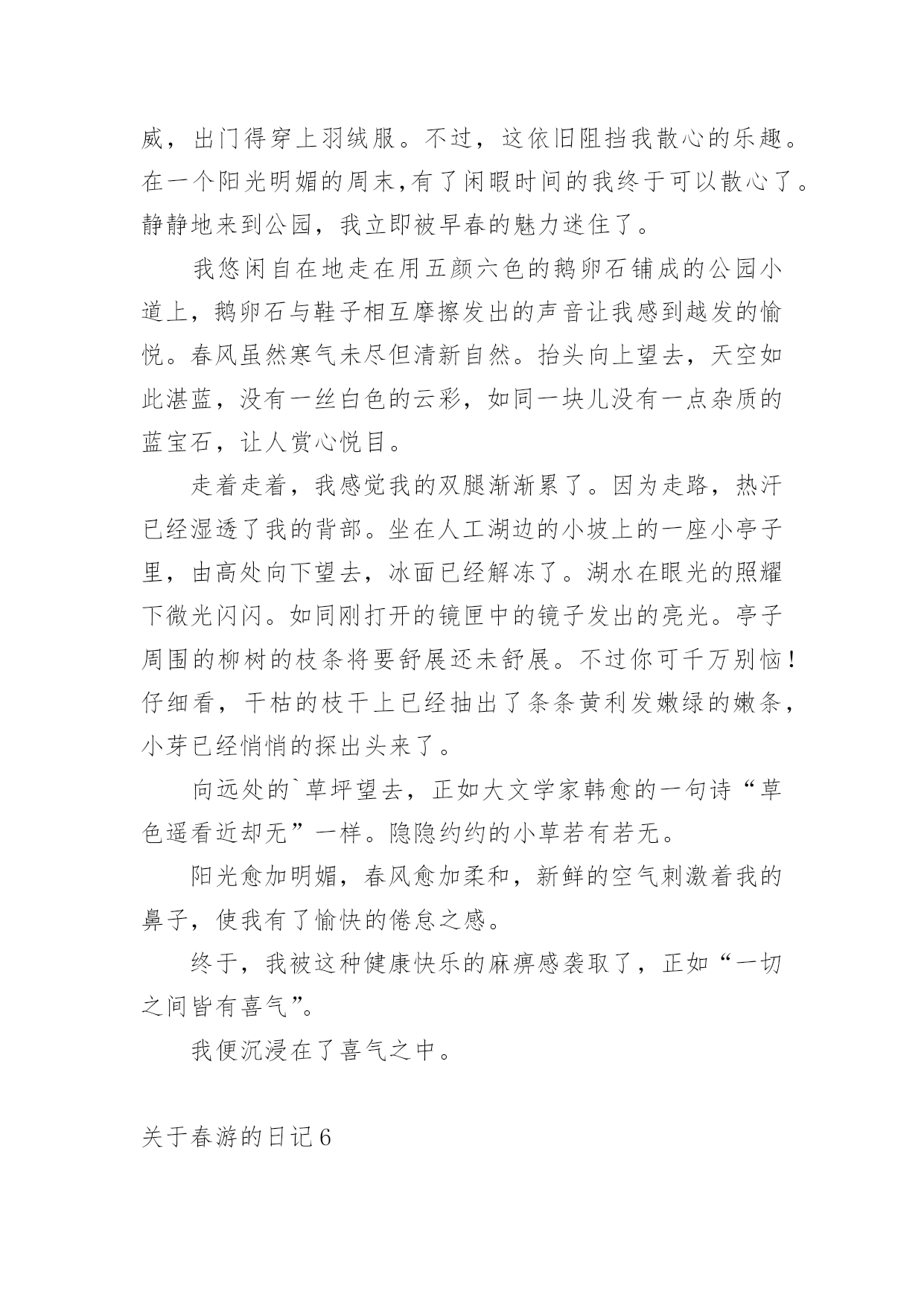 威，出门得穿上羽绒服。不过，这依旧阻挡我散心的乐趣。在一个阳光明媚的周末,有了闲暇时间的我终于可以散心了。静静地来到公园，我立即被早春的魅力迷住了。

我悠闲自在地走在用五颜六色的鹅卵石铺成的公园小道上，鹅卵石与鞋子相互摩擦发出的声音让我感到越发的愉悦。春风虽然寒气未尽但清新自然。抬头向上望去，天空如此湛蓝，没有一丝白色的云彩，如同一块儿没有一点杂质的蓝宝石，让人赏心悦目。

走着走着，我感觉我的双腿渐渐累了。因为走路，热汗已经湿透了我的背部。坐在人工湖边的小坡上的一座小亭子里，由高处向下望去，冰面已经解冻了。湖水在眼光的照耀下微光闪闪。如同刚打开的镜匣中的镜子发出的亮光。亭子周围的柳树的枝条将要舒展还未舒展。不过你可千万别恼！仔细看，干枯的枝干上已经抽出了条条黄利发嫩绿的嫩条，小芽已经悄悄的探出头来了。

向远处的`草坪望去，正如大文学家韩愈的一句诗“草色遥看近却无”一样。隐隐约约的小草若有若无。

阳光愈加明媚，春风愈加柔和，新鲜的空气刺激着我的鼻子，使我有了愉快的倦怠之感。

终于，我被这种健康快乐的麻痹感袭取了，正如“一切之间皆有喜气”。

我便沉浸在了喜气之中。

关于春游的日记6